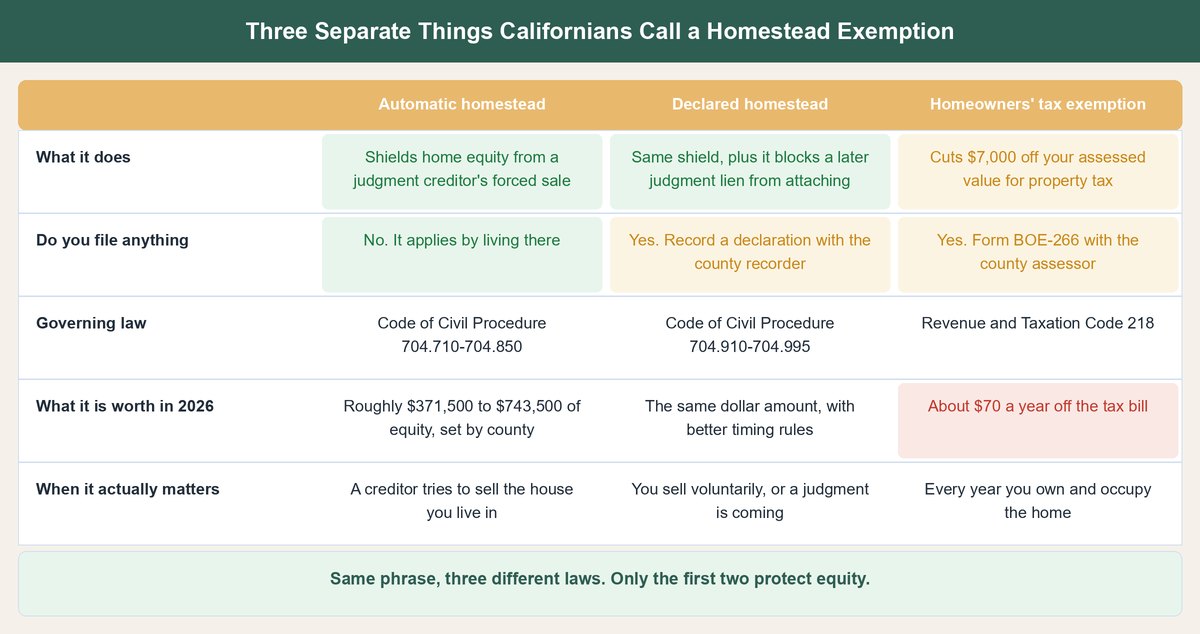 Three Separate Things Californians Call a Homestead Exemption

| | Automatic homestead | Declared homestead | Homeowners' tax exemption |
|---|---|---|---|
| What it does | Shields home equity from a judgment creditor's forced sale | Same shield, plus it blocks a later judgment lien from attaching | Cuts $7,000 off your assessed value for property tax |
| Do you file anything | No. It applies by living there | Yes. Record a declaration with the county recorder | Yes. Form BOE-266 with the county assessor |
| Governing law | Code of Civil Procedure 704.710-704.850 | Code of Civil Procedure 704.910-704.995 | Revenue and Taxation Code 218 |
| What it is worth in 2026 | Roughly $371,500 to $743,500 of equity, set by county | The same dollar amount, with better timing rules | About $70 a year off the tax bill |
| When it actually matters | A creditor tries to sell the house you live in | You sell voluntarily, or a judgment is coming | Every year you own and occupy the home |

Same phrase, three different laws. Only the first two protect equity.